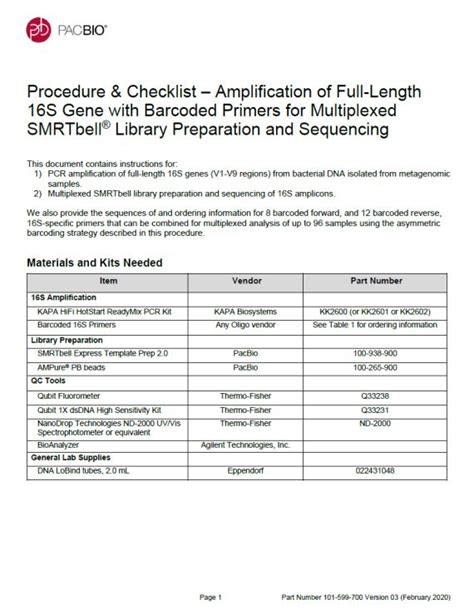 PACBIO®

Procedure & Checklist – Amplification of Full-Length 16S Gene with Barcoded Primers for Multiplexed SMRTbell® Library Preparation and Sequencing

This document contains instructions for:
1) PCR amplification of full-length 16S genes (V1-V9 regions) from bacterial DNA isolated from metagenomic samples.
2) Multiplexed SMRTbell library preparation and sequencing of 16S amplicons.

We also provide the sequences of and ordering information for 8 barcoded forward, and 12 barcoded reverse, 16S-specific primers that can be combined for multiplexed analysis of up to 96 samples using the asymmetric barcoding strategy described in this procedure.

Materials and Kits Needed

| Item | Vendor | Part Number |
|---|---|---|
| 16S Amplification | | |
| KAPA HiFi HotStart ReadyMix PCR Kit | KAPA Biosystems | KK2600 (or KK2601 or KK2602) |
| Barcoded 16S Primers | Any Oligo vendor | See Table 1 for ordering information |
| Library Preparation | | |
| SMRTbell Express Template Prep 2.0 | PacBio | 100-938-900 |
| AMPure® PB beads | PacBio | 100-265-900 |
| QC Tools | | |
| Qubit Fluorometer | Thermo-Fisher | Q33238 |
| Qubit 1X dsDNA High Sensitivity Kit | Thermo-Fisher | Q33231 |
| NanoDrop Technologies ND-2000 UV/Vis Spectrophotometer or equivalent | Thermo-Fisher | ND-2000 |
| BioAnalyzer | Agilent Technologies, Inc. | |
| General Lab Supplies | | |
| DNA LoBind tubes, 2.0 mL | Eppendorf | 022431048 |

Page 1 Part Number 101-599-700 Version 03 (February 2020)